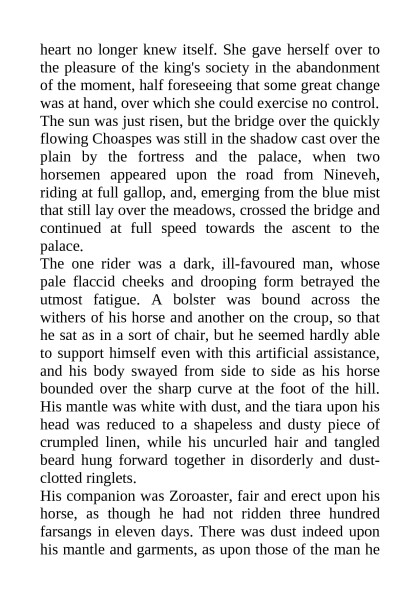 heart no longer knew itself. She gave herself over to the pleasure of the king's society in the abandonment of the moment, half foreseeing that some great change was at hand, over which she could exercise no control.
The sun was just risen, but the bridge over the quickly flowing Choaspes was still in the shadow cast over the plain by the fortress and the palace, when two horsemen appeared upon the road from Nineveh, riding at full gallop, and, emerging from the blue mist that still lay over the meadows, crossed the bridge and continued at full speed towards the ascent to the palace.
The one rider was a dark, ill-favoured man, whose pale flaccid cheeks and drooping form betrayed the utmost fatigue. A bolster was bound across the withers of his horse and another on the croup, so that he sat as in a sort of chair, but he seemed hardly able to support himself even with this artificial assistance, and his body swayed from side to side as his horse bounded over the sharp curve at the foot of the hill. His mantle was white with dust, and the tiara upon his head was reduced to a shapeless and dusty piece of crumpled linen, while his uncurled hair and tangled beard hung forward together in disorderly and dust-clotted ringlets.
His companion was Zoroaster, fair and erect upon his horse, as though he had not ridden three hundred farsangs in eleven days. There was dust indeed upon his mantle and garments, as upon those of the man he